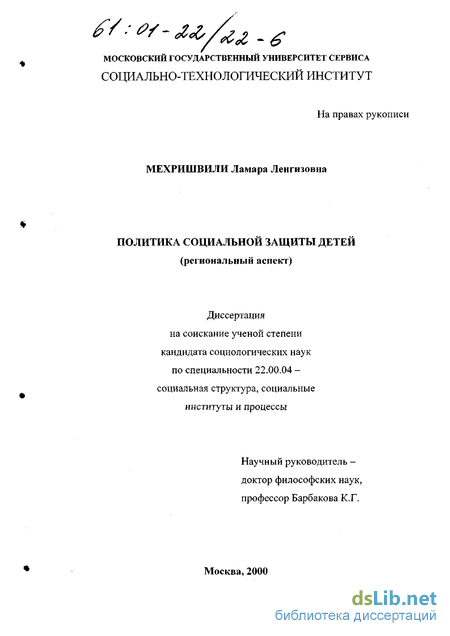 61:01-22/22-6

МОСКОВСКИЙ ГОСУДАРСТВЕННЫЙ УНИВЕРСИТЕТ СЕРВИСА
СОЦИАЛЬНО-ТЕХНОЛОГИЧЕСКИЙ ИНСТИТУТ

На правах рукописи

МЕХРИШВИЛИ Ламара Ленгизовна

ПОЛИТИКА СОЦИАЛЬНОЙ ЗАЩИТЫ ДЕТЕЙ
(региональный аспект)

Диссертация
на соискание ученой степени
кандидата социологических наук
по специальности 22.00.04 –
социальная структура, социальные
институты и процессы

Научный руководитель –
доктор философских наук,
профессор Барбакова К.Г.

Москва, 2000

dsLib.net
библиотека диссертаций